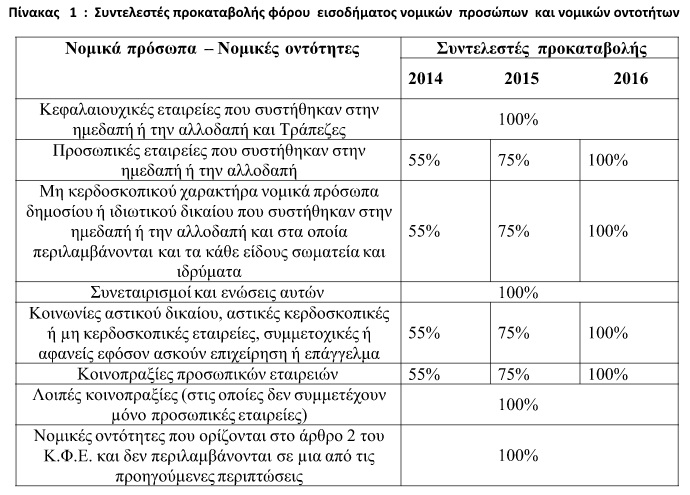 Πίνακας 1 : Συντελεστές προκαταβολής φόρου εισοδήματος νομικών προσώπων και νομικών οντοτήτων

| Νομικά πρόσωπα – Νομικές οντότητες | Συντελεστές προκαταβολής | | |
|---|---|---|---|
| | 2014 | 2015 | 2016 |
| Κεφαλαιουχικές εταιρείες που συστήθηκαν στην ημεδαπή ή την αλλοδαπή και Τράπεζες | 100% | | |
| Προσωπικές εταιρείες που συστήθηκαν στην ημεδαπή ή την αλλοδαπή | 55% | 75% | 100% |
| Μη κερδοσκοπικού χαρακτήρα νομικά πρόσωπα δημοσίου ή ιδιωτικού δικαίου που συστήθηκαν στην ημεδαπή ή την αλλοδαπή και στα οποία περιλαμβάνονται και τα κάθε είδους σωματεία και ιδρύματα | 55% | 75% | 100% |
| Συνεταιρισμοί και ενώσεις αυτών | 100% | | |
| Κοινωνίες αστικού δικαίου, αστικές κερδοσκοπικές ή μη κερδοσκοπικές εταιρείες, συμμετοχικές ή αφανείς εφόσον ασκούν επιχείρηση ή επάγγελμα | 55% | 75% | 100% |
| Κοινοπραξίες προσωπικών εταιρειών | 55% | 75% | 100% |
| Λοιπές κοινοπραξίες (στις οποίες δεν συμμετέχουν μόνο προσωπικές εταιρείες) | 100% | | |
| Νομικές οντότητες που ορίζονται στο άρθρο 2 του Κ.Φ.Ε. και δεν περιλαμβάνονται σε μια από τις προηγούμενες περιπτώσεις | 100% | | |